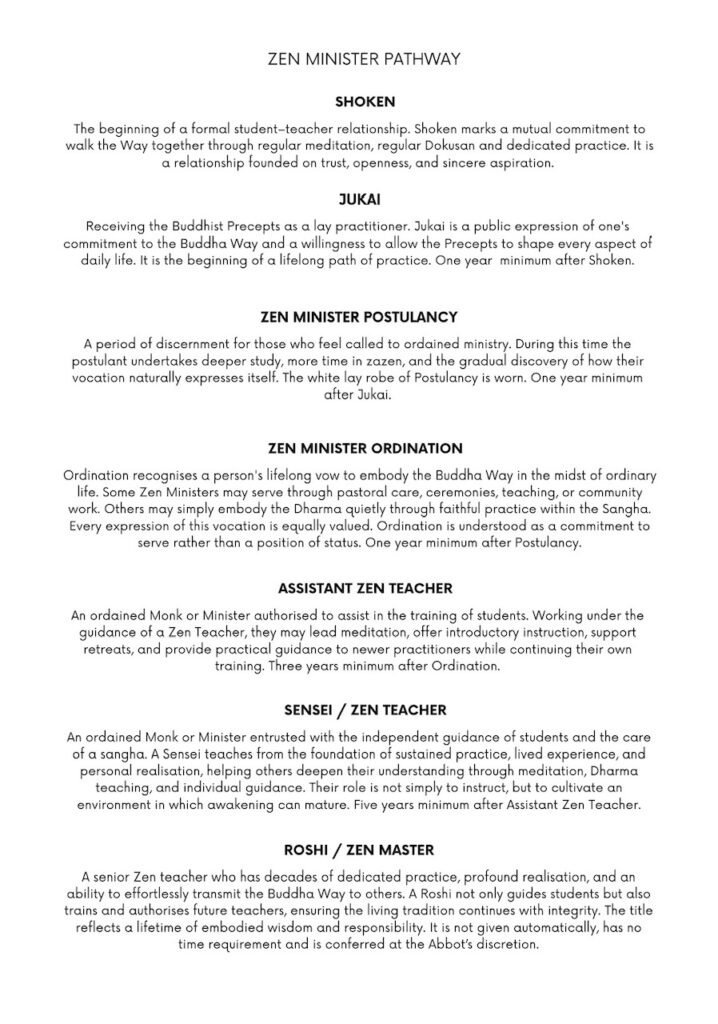 ZEN MINISTER PATHWAY

SHOKEN

The beginning of a formal student–teacher relationship. Shoken marks a mutual commitment to walk the Way together through regular meditation, regular Dokusan and dedicated practice. It is a relationship founded on trust, openness, and sincere aspiration.

JUKAI

Receiving the Buddhist Precepts as a lay practitioner. Jukai is a public expression of one's commitment to the Buddha Way and a willingness to allow the Precepts to shape every aspect of daily life. It is the beginning of a lifelong path of practice. One year minimum after Shoken.

ZEN MINISTER POSTULANCY

A period of discernment for those who feel called to ordained ministry. During this time the postulant undertakes deeper study, more time in zazen, and the gradual discovery of how their vocation naturally expresses itself. The white lay robe of Postulancy is worn. One year minimum after Jukai.

ZEN MINISTER ORDINATION

Ordination recognises a person's lifelong vow to embody the Buddha Way in the midst of ordinary life. Some Zen Ministers may serve through pastoral care, ceremonies, teaching, or community work. Others may simply embody the Dharma quietly through faithful practice within the Sangha. Every expression of this vocation is equally valued. Ordination is understood as a commitment to serve rather than a position of status. One year minimum after Postulancy.

ASSISTANT ZEN TEACHER

An ordained Monk or Minister authorised to assist in the training of students. Working under the guidance of a Zen Teacher, they may lead meditation, offer introductory instruction, support retreats, and provide practical guidance to newer practitioners while continuing their own training. Three years minimum after Ordination.

SENSEI / ZEN TEACHER

An ordained Monk or Minister entrusted with the independent guidance of students and the care of a sangha. A Sensei teaches from the foundation of sustained practice, lived experience, and personal realisation, helping others deepen their understanding through meditation, Dharma teaching, and individual guidance. Their role is not simply to instruct, but to cultivate an environment in which awakening can mature. Five years minimum after Assistant Zen Teacher.

ROSHI / ZEN MASTER

A senior Zen teacher who has decades of dedicated practice, profound realisation, and an ability to effortlessly transmit the Buddha Way to others. A Roshi not only guides students but also trains and authorises future teachers, ensuring the living tradition continues with integrity. The title reflects a lifetime of embodied wisdom and responsibility. It is not given automatically, has no time requirement and is conferred at the Abbot's discretion.